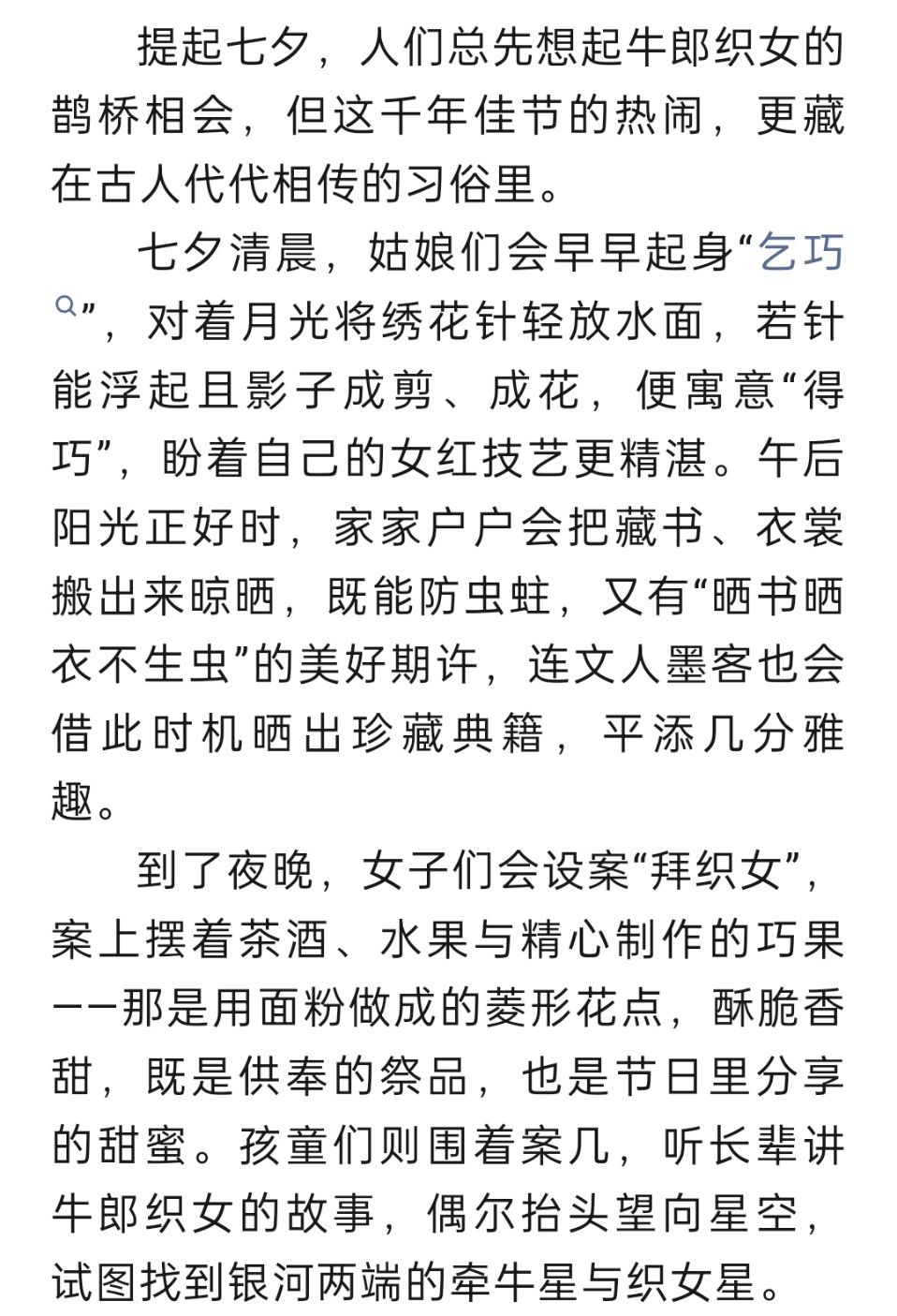 提起七夕，人们总先想起牛郎织女的鹊桥相会，但这千年佳节的热闹，更藏在古人代代相传的习俗里。

七夕清晨，姑娘们会早早起身“乞巧”，对着月光将绣花针轻放水面，若针能浮起且影子成剪、成花，便寓意“得巧”，盼着自己的女红技艺更精湛。午后阳光正好时，家家户户会把藏书、衣裳搬出来晾晒，既能防虫蛀，又有“晒书晒衣不生虫”的美好期许，连文人墨客也会借此时机晒出珍藏典籍，平添几分雅趣。

到了夜晚，女子们会设案“拜织女”，案上摆着茶酒、水果与精心制作的巧果——那是用面粉做成的菱形花点，酥脆香甜，既是供奉的祭品，也是节日里分享的甜蜜。孩童们则围着案几，听长辈讲牛郎织女的故事，偶尔抬头望向星空，试图找到银河两端的牵牛星与织女星。